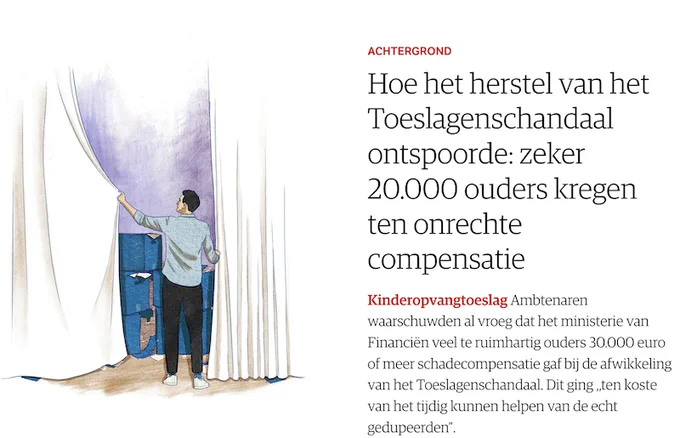 ACHTERGROND

Hoe het herstel van het Toeslagenschandaal ontspoorde: zeker 20.000 ouders kregen ten onrechte compensatie

Kinderopvangtoeslag Ambtenaren waarschuwden al vroeg dat het ministerie van Financiën veel te ruimhartig ouders 30.000 euro of meer schadecompensatie gaf bij de afwikkeling van het Toeslagenschandaal. Dit ging „ten koste van het tijdig kunnen helpen van de echt gedupeerden".